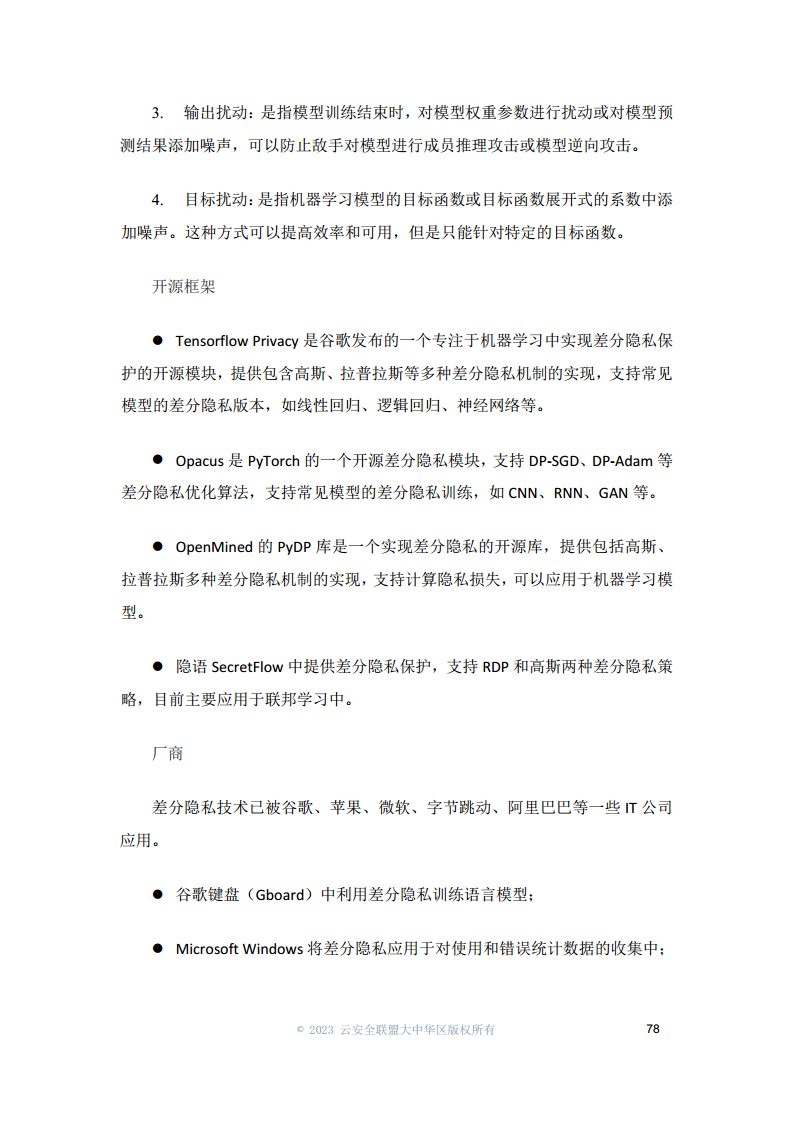 3. 输出扰动：是指模型训练结束时，对模型权重参数进行扰动或对模型预测结果添加噪声，可以防止敌手对模型进行成员推理攻击或模型逆向攻击。

4. 目标扰动：是指机器学习模型的目标函数或目标函数展开式的系数中添加噪声。这种方式可以提高效率和可用，但是只能针对特定的目标函数。

开源框架

● Tensorflow Privacy 是谷歌发布的一个专注于机器学习中实现差分隐私保护的开源模块，提供包含高斯、拉普拉斯等多种差分隐私机制的实现，支持常见模型的差分隐私版本，如线性回归、逻辑回归、神经网络等。

● Opacus 是 PyTorch 的一个开源差分隐私模块，支持 DP-SGD、DP-Adam 等差分隐私优化算法，支持常见模型的差分隐私训练，如 CNN、RNN、GAN 等。

● OpenMined 的 PyDP 库是一个实现差分隐私的开源库，提供包括高斯、拉普拉斯多种差分隐私机制的实现，支持计算隐私损失，可以应用于机器学习模型。

● 隐语 SecretFlow 中提供差分隐私保护，支持 RDP 和高斯两种差分隐私策略，目前主要应用于联邦学习中。

厂商

差分隐私技术已被谷歌、苹果、微软、字节跳动、阿里巴巴等一些 IT 公司应用。

● 谷歌键盘（Gboard）中利用差分隐私训练语言模型；

● Microsoft Windows 将差分隐私应用于对使用和错误统计数据的收集中；

© 2023 云安全联盟大中华区版权所有 78